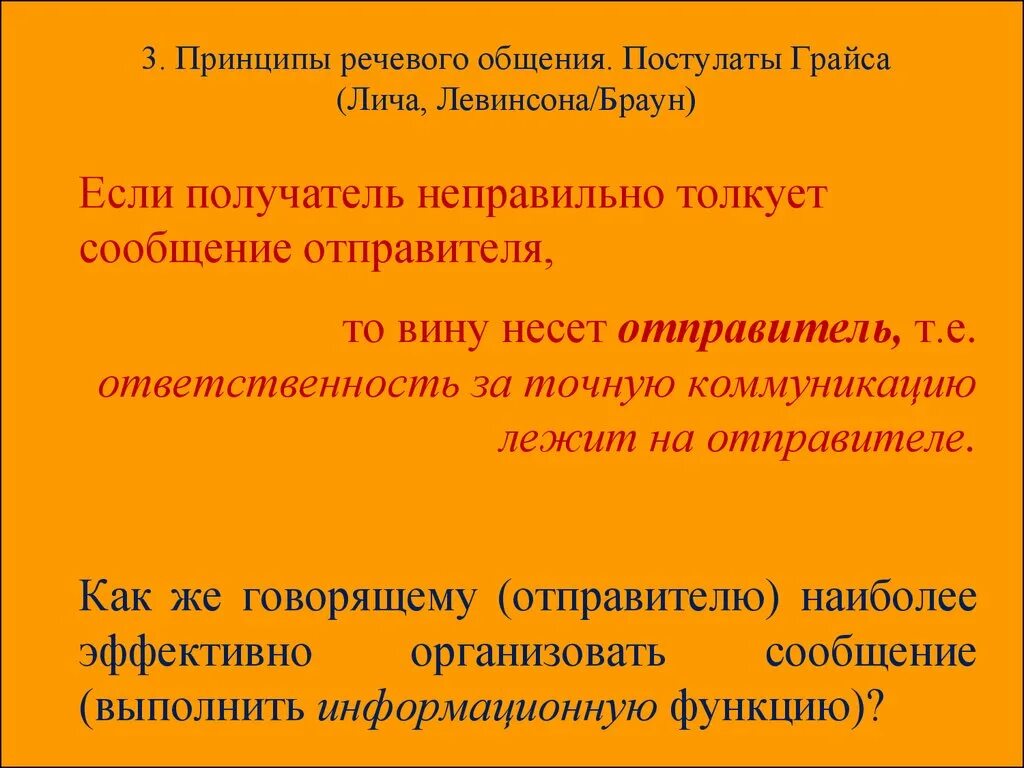 3. Принципы речевого общения. Постулаты Грайса (Лича, Левинсона/Браун)

Если получатель неправильно толкует сообщение отправителя,

то вину несет отправитель, т.е. ответственность за точную коммуникацию лежит на отправителе.

Как же говорящему (отправителю) наиболее эффективно организовать сообщение (выполнить информационную функцию)?